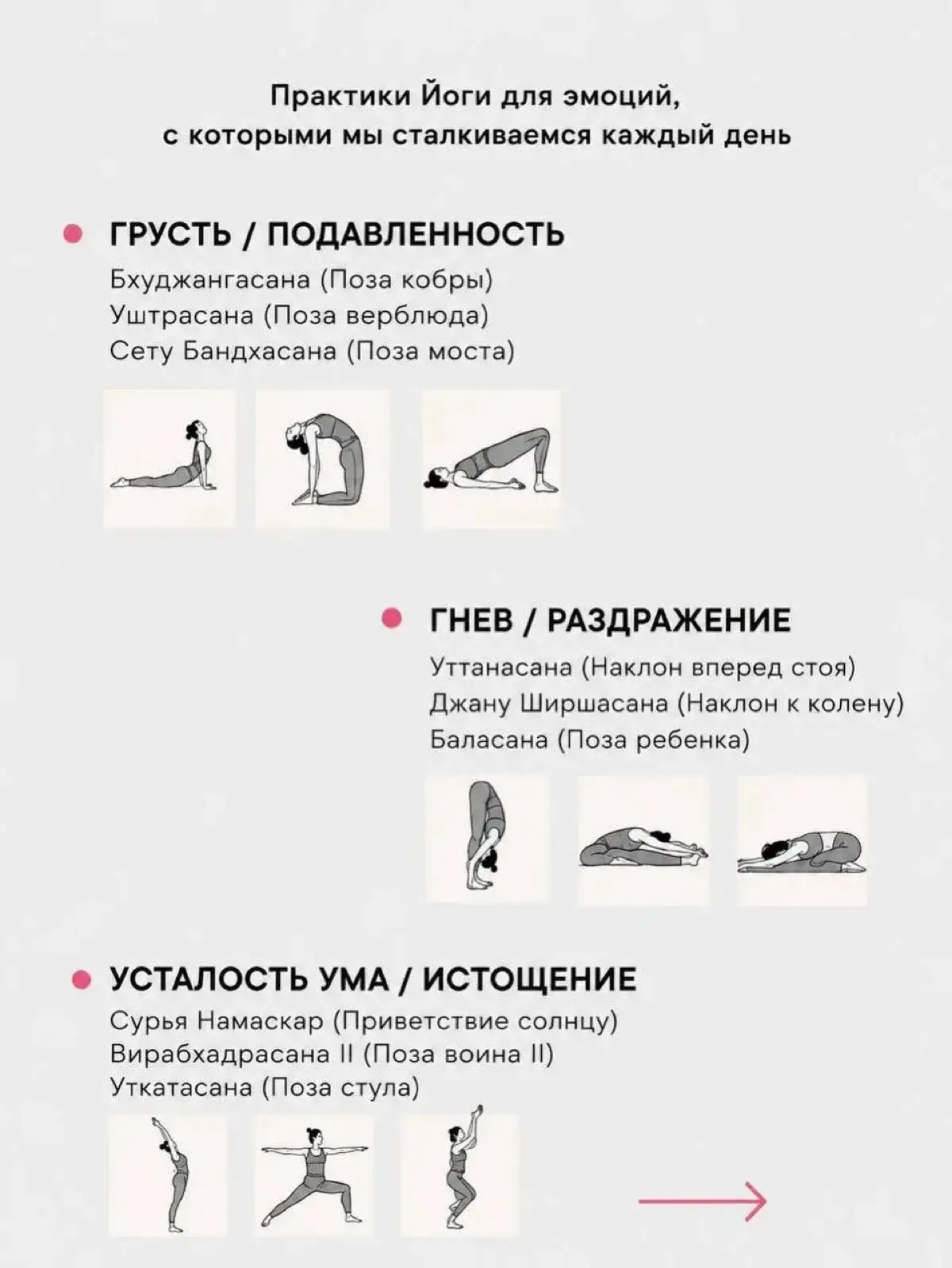 Практики Йоги для эмоций, с которыми мы сталкиваемся каждый день

ГРУСТЬ / ПОДАВЛЕННОСТЬ
Бхуджангасана (Поза кобры)
Уштрасана (Поза верблюда)
Сету Бандхасана (Поза моста)

ГНЕВ / РАЗДРАЖЕНИЕ
Уттанасана (Наклон вперед стоя)
Джану Ширшасана (Наклон к колену)
Баласана (Поза ребенка)

УСТАЛОСТЬ УМА / ИСТОЩЕНИЕ
Сурья Намаскар (Приветствие солнцу)
Вирабхадрасана II (Поза воина II)
Уткатасана (Поза стула)